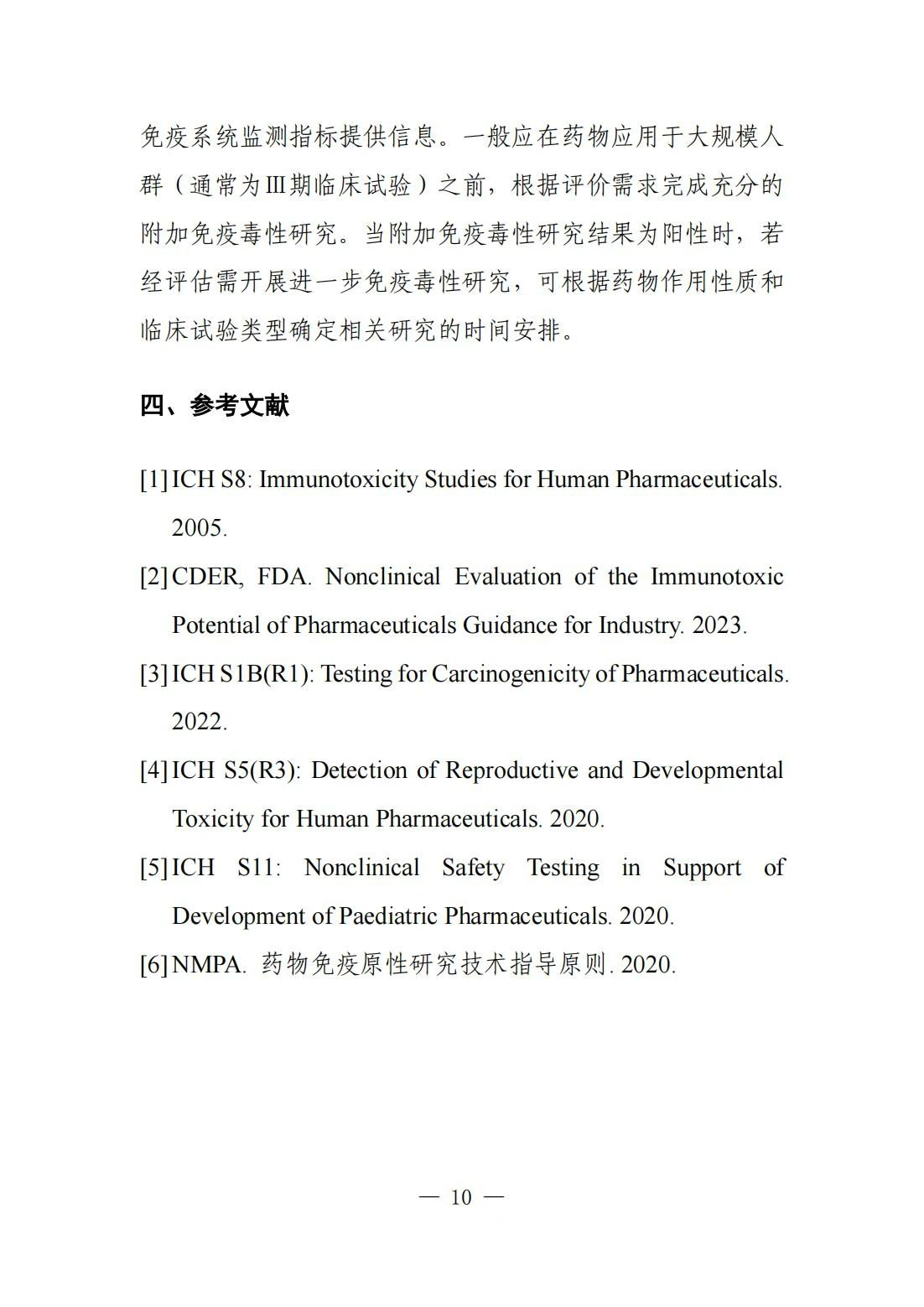 免疫系统监测指标提供信息。一般应在药物应用于大规模人群（通常为Ⅲ期临床试验）之前，根据评价需求完成充分的附加免疫毒性研究。当附加免疫毒性研究结果为阳性时，若经评估需开展进一步免疫毒性研究，可根据药物作用性质和临床试验类型确定相关研究的时间安排。

四、参考文献

[1] ICH S8: Immunotoxicity Studies for Human Pharmaceuticals. 2005.

[2] CDER, FDA. Nonclinical Evaluation of the Immunotoxic Potential of Pharmaceuticals Guidance for Industry. 2023.

[3] ICH S1B(R1): Testing for Carcinogenicity of Pharmaceuticals. 2022.

[4] ICH S5(R3): Detection of Reproductive and Developmental Toxicity for Human Pharmaceuticals. 2020.

[5] ICH S11: Nonclinical Safety Testing in Support of Development of Paediatric Pharmaceuticals. 2020.

[6] NMPA. 药物免疫原性研究技术指导原则. 2020.

— 10 —